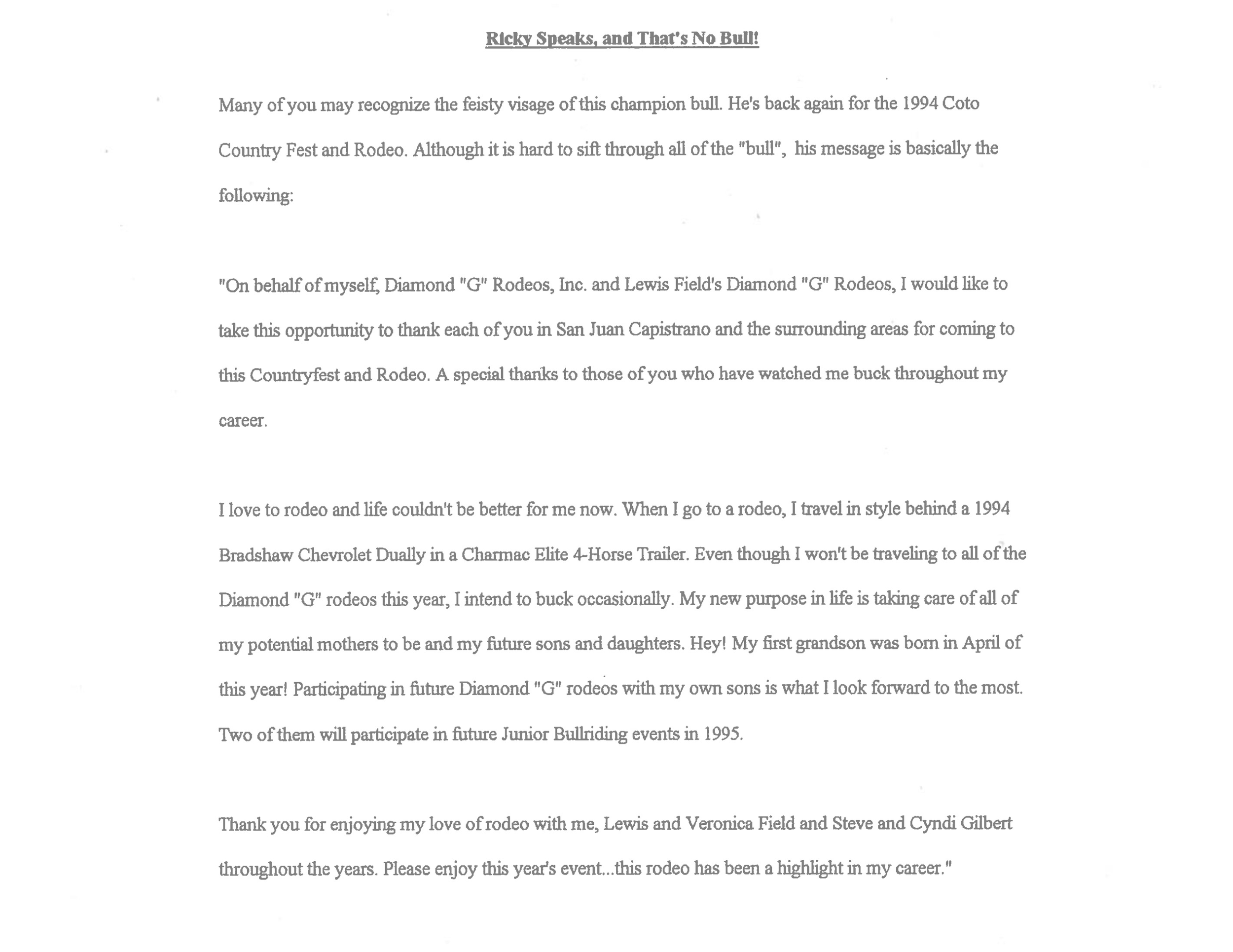 Ricky Speaks, and That's No Bull!

Many of you may recognize the feisty visage of this champion bull. He's back again for the 1994 Coto Country Fest and Rodeo. Although it is hard to sift through all of the "bull", his message is basically the following:

"On behalf of myself, Diamond "G" Rodeos, Inc. and Lewis Field's Diamond "G" Rodeos, I would like to take this opportunity to thank each of you in San Juan Capistrano and the surrounding areas for coming to this Countryfest and Rodeo. A special thanks to those of you who have watched me buck throughout my career.

I love to rodeo and life couldn't be better for me now. When I go to a rodeo, I travel in style behind a 1994 Bradshaw Chevrolet Dually in a Charmac Elite 4-Horse Trailer. Even though I won't be traveling to all of the Diamond "G" rodeos this year, I intend to buck occasionally. My new purpose in life is taking care of all of my potential mothers to be and my future sons and daughters. Hey! My first grandson was born in April of this year! Participating in future Diamond "G" rodeos with my own sons is what I look forward to the most. Two of them will participate in future Junior Bullriding events in 1995.

Thank you for enjoying my love of rodeo with me, Lewis and Veronica Field and Steve and Cyndi Gilbert throughout the years. Please enjoy this year's event...this rodeo has been a highlight in my career."